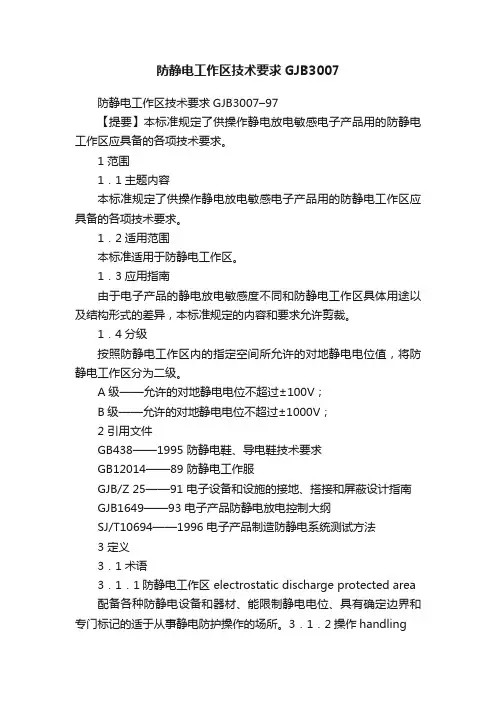 防静电工作区技术要求 GJB3007

防静电工作区技术要求 GJB3007–97

【提要】本标准规定了供操作静电放电敏感电子产品用的防静电工作区应具备的各项技术要求。

1 范围

1．1 主题内容

本标准规定了供操作静电放电敏感电子产品用的防静电工作区应具备的各项技术要求。

1．2 适用范围

本标准适用于防静电工作区。

1．3 应用指南

由于电子产品的静电放电敏感度不同和防静电工作区具体用途以及结构形式的差异，本标准规定的内容和要求允许剪裁。

1．4 分级

按照防静电工作区内的指定空间所允许的对地静电电位值，将防静电工作区分为二级。

A 级——允许的对地静电电位不超过±100V；

B 级——允许的对地静电电位不超过±1000V；

2 引用文件

GB438——1995 防静电鞋、导电鞋技术要求

GB12014——89 防静电工作服

GJB/Z 25——91 电子设备和设施的接地、搭接和屏蔽设计指南

GJB1649——93 电子产品防静电放电控制大纲

SJ/T10694——1996 电子产品制造防静电系统测试方法

3 定义

3．1 术语

3．1．1 防静电工作区 electrostatic discharge protected area

配备各种防静电设备和器材、能限制静电电位、具有确定边界和专门标记的适于从事静电防护操作的场所。3．1．2 操作 handling